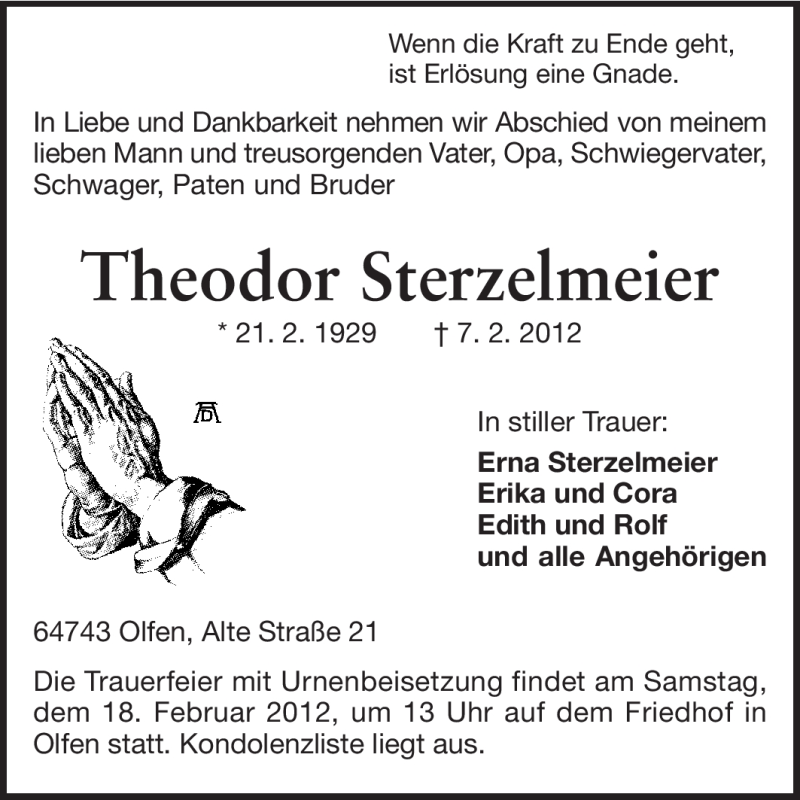 Wenn die Kraft zu Ende geht,
ist Erlösung eine Gnade.

In Liebe und Dankbarkeit nehmen wir Abschied von meinem lieben Mann und treusorgenden Vater, Opa, Schwiegervater, Schwager, Paten und Bruder

Theodor Sterzelmeier

* 21. 2. 1929 † 7. 2. 2012

In stiller Trauer:

Erna Sterzelmeier
Erika und Cora
Edith und Rolf
und alle Angehörigen

64743 Olfen, Alte Straße 21

Die Trauerfeier mit Urnenbeisetzung findet am Samstag, dem 18. Februar 2012, um 13 Uhr auf dem Friedhof in Olfen statt. Kondolenzliste liegt aus.